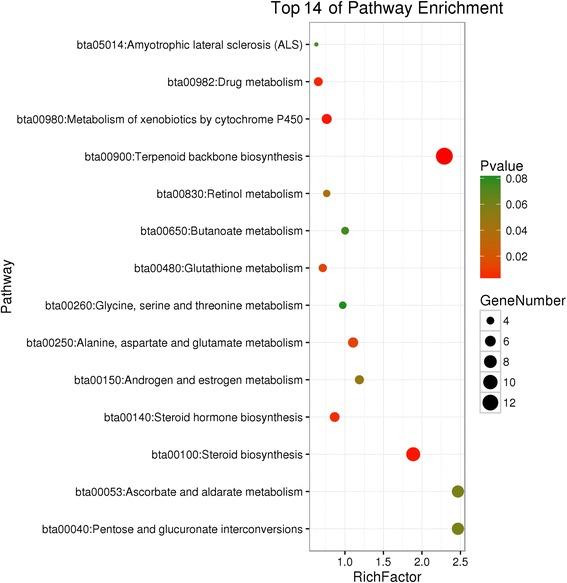 Top 14 of Pathway Enrichment

Pathway

bta05014:Amyotrophic lateral sclerosis (ALS)
bta00982:Drug metabolism
bta00980:Metabolism of xenobiotics by cytochrome P450
bta00900:Terpenoid backbone biosynthesis
bta00830:Retinol metabolism
bta00650:Butanoate metabolism
bta00480:Glutathione metabolism
bta00260:Glycine, serine and threonine metabolism
bta00250:Alanine, aspartate and glutamate metabolism
bta00150:Androgen and estrogen metabolism
bta00140:Steroid hormone biosynthesis
bta00100:Steroid biosynthesis
bta00053:Ascorbate and aldarate metabolism
bta00040:Pentose and glucuronate interconversions

1.0 1.5 2.0 2.5
RichFactor

Pvalue
0.08
0.06
0.04
0.02

GeneNumber
4
6
8
10
12